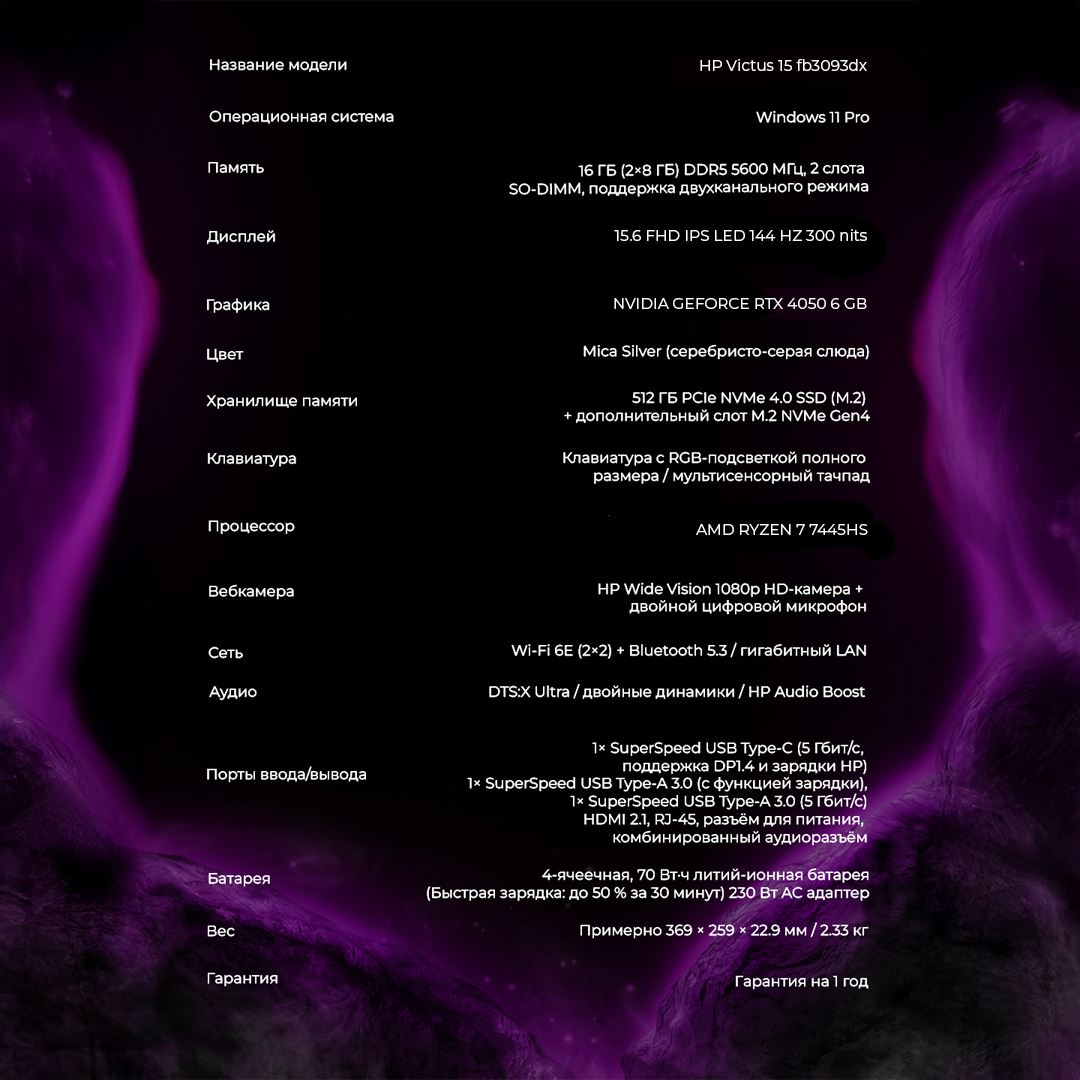 | | |
|---|---|
| Название модели | HP Victus 15 fb3093dx |
| Операционная система | Windows 11 Pro |
| Память | 16 ГБ (2×8 ГБ) DDR5 5600 МГц, 2 слота SO-DIMM, поддержка двухканального режима |
| Дисплей | 15.6 FHD IPS LED 144 HZ 300 nits |
| Графика | NVIDIA GEFORCE RTX 4050 6 GB |
| Цвет | Mica Silver (серебристо-серая слюда) |
| Хранилище памяти | 512 ГБ PCIe NVMe 4.0 SSD (M.2) + дополнительный слот M.2 NVMe Gen4 |
| Клавиатура | Клавиатура с RGB-подсветкой полного размера / мультисенсорный тачпад |
| Процессор | AMD RYZEN 7 7445HS |
| Вебкамера | HP Wide Vision 1080p HD-камера + двойной цифровой микрофон |
| Сеть | Wi-Fi 6E (2×2) + Bluetooth 5.3 / гигабитный LAN |
| Аудио | DTS:X Ultra / двойные динамики / HP Audio Boost |
| Порты ввода/вывода | 1× SuperSpeed USB Type-C (5 Гбит/с, поддержка DP1.4 и зарядки HP) 1× SuperSpeed USB Type-A 3.0 (с функцией зарядки), 1× SuperSpeed USB Type-A 3.0 (5 Гбит/с) HDMI 2.1, RJ-45, разъём для питания, комбинированный аудиоразъём |
| Батарея | 4-ячеечная, 70 Вт·ч литий-ионная батарея (Быстрая зарядка: до 50 % за 30 минут) 230 Вт AC адаптер |
| Вес | Примерно 369 × 259 × 22.9 мм / 2.33 кг |
| Гарантия | Гарантия на 1 год |